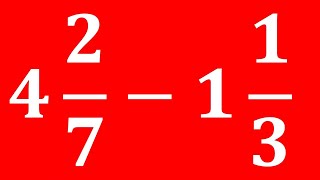 $4\frac{2}{7} - 1\frac{1}{3}$